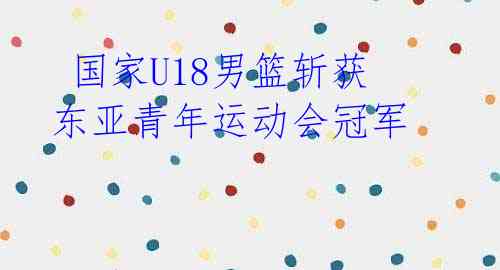 国家U18男篮斩获
东亚青年运动会冠军